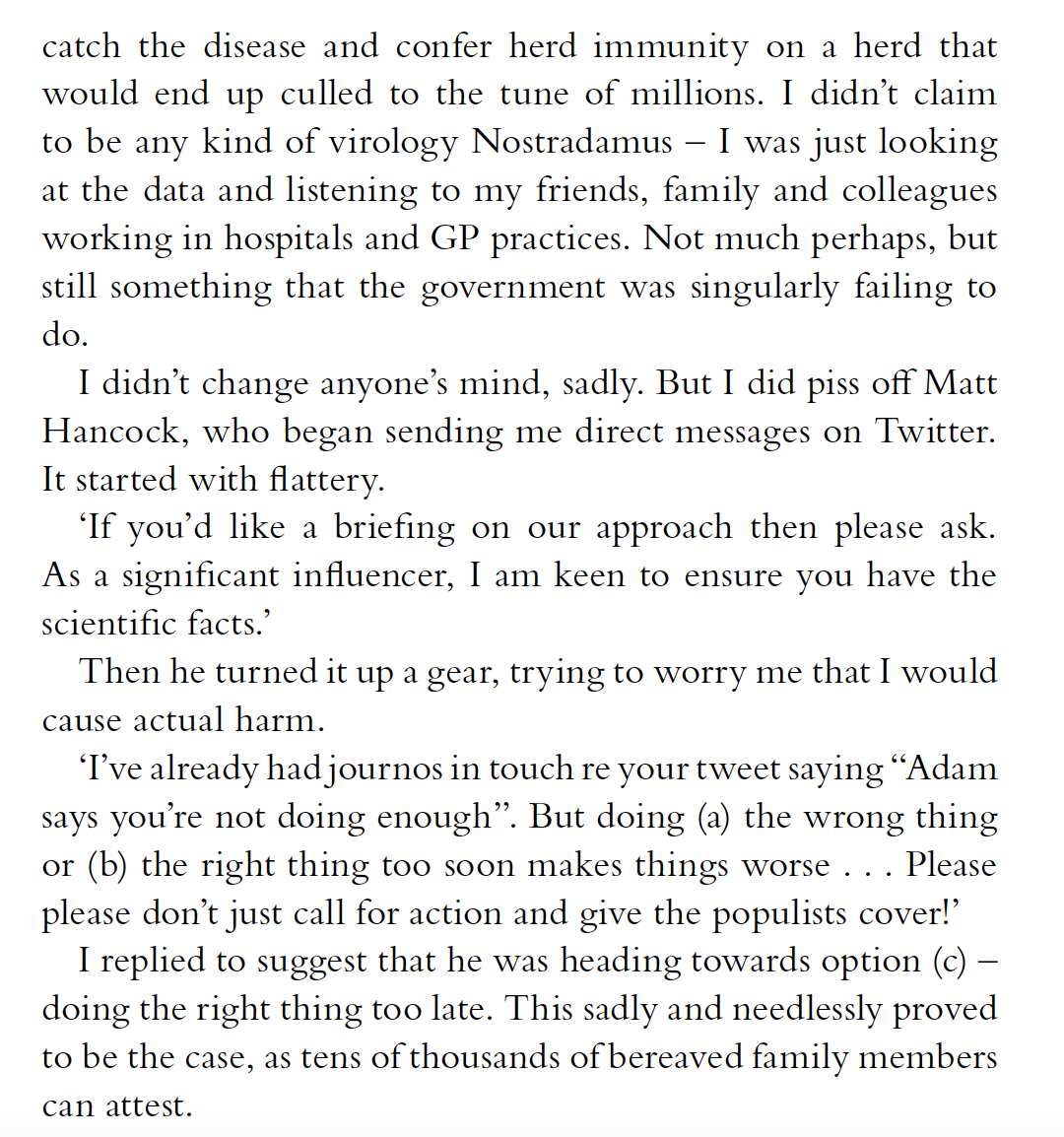 catch the disease and confer herd immunity on a herd that would end up culled to the tune of millions. I didn't claim to be any kind of virology Nostradamus – I was just looking at the data and listening to my friends, family and colleagues working in hospitals and GP practices. Not much perhaps, but still something that the government was singularly failing to do.

I didn't change anyone's mind, sadly. But I did piss off Matt Hancock, who began sending me direct messages on Twitter. It started with flattery.

'If you'd like a briefing on our approach then please ask. As a significant influencer, I am keen to ensure you have the scientific facts.'

Then he turned it up a gear, trying to worry me that I would cause actual harm.

'I've already had journos in touch re your tweet saying "Adam says you're not doing enough". But doing (a) the wrong thing or (b) the right thing too soon makes things worse . . . Please please don't just call for action and give the populists cover!'

I replied to suggest that he was heading towards option (c) – doing the right thing too late. This sadly and needlessly proved to be the case, as tens of thousands of bereaved family members can attest.